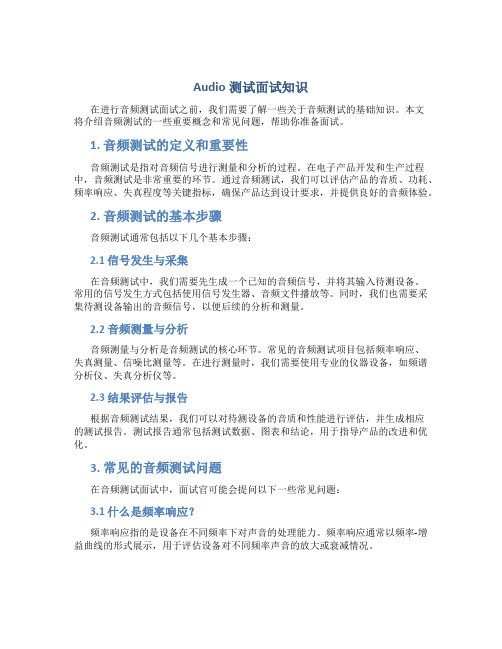 Audio 测试面试知识

在进行音频测试面试之前，我们需要了解一些关于音频测试的基础知识。本文将介绍音频测试的一些重要概念和常见问题，帮助你准备面试。

1. 音频测试的定义和重要性

音频测试是指对音频信号进行测量和分析的过程。在电子产品开发和生产过程中，音频测试是非常重要的环节。通过音频测试，我们可以评估产品的音质、功耗、频率响应、失真程度等关键指标，确保产品达到设计要求，并提供良好的音频体验。

2. 音频测试的基本步骤

音频测试通常包括以下几个基本步骤：

2.1 信号发生与采集

在音频测试中，我们需要先生成一个已知的音频信号，并将其输入待测设备。常用的信号发生方式包括使用信号发生器、音频文件播放等。同时，我们也需要采集待测设备输出的音频信号，以便后续的分析和测量。

2.2 音频测量与分析

音频测量与分析是音频测试的核心环节。常见的音频测试项目包括频率响应、失真测量、信噪比测量等。在进行测量时，我们需要使用专业的仪器设备，如频谱分析仪、失真分析仪等。

2.3 结果评估与报告

根据音频测试结果，我们可以对待测设备的音质和性能进行评估，并生成相应的测试报告。测试报告通常包括测试数据、图表和结论，用于指导产品的改进和优化。

3. 常见的音频测试问题

在音频测试面试中，面试官可能会提问以下一些常见问题：

3.1 什么是频率响应？

频率响应指的是设备在不同频率下对声音的处理能力。频率响应通常以频率-增益曲线的形式展示，用于评估设备对不同频率声音的放大或衰减情况。